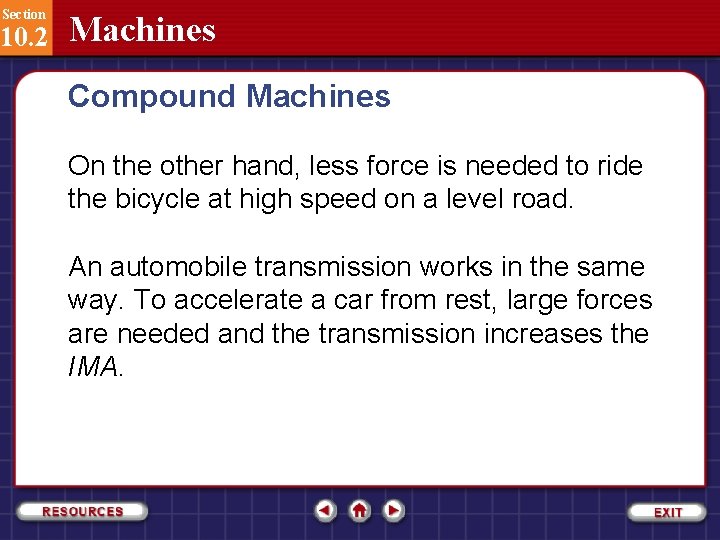 Section
10.2 Machines

Compound Machines

On the other hand, less force is needed to ride the bicycle at high speed on a level road.

An automobile transmission works in the same way. To accelerate a car from rest, large forces are needed and the transmission increases the IMA.

RESOURCES

EXIT